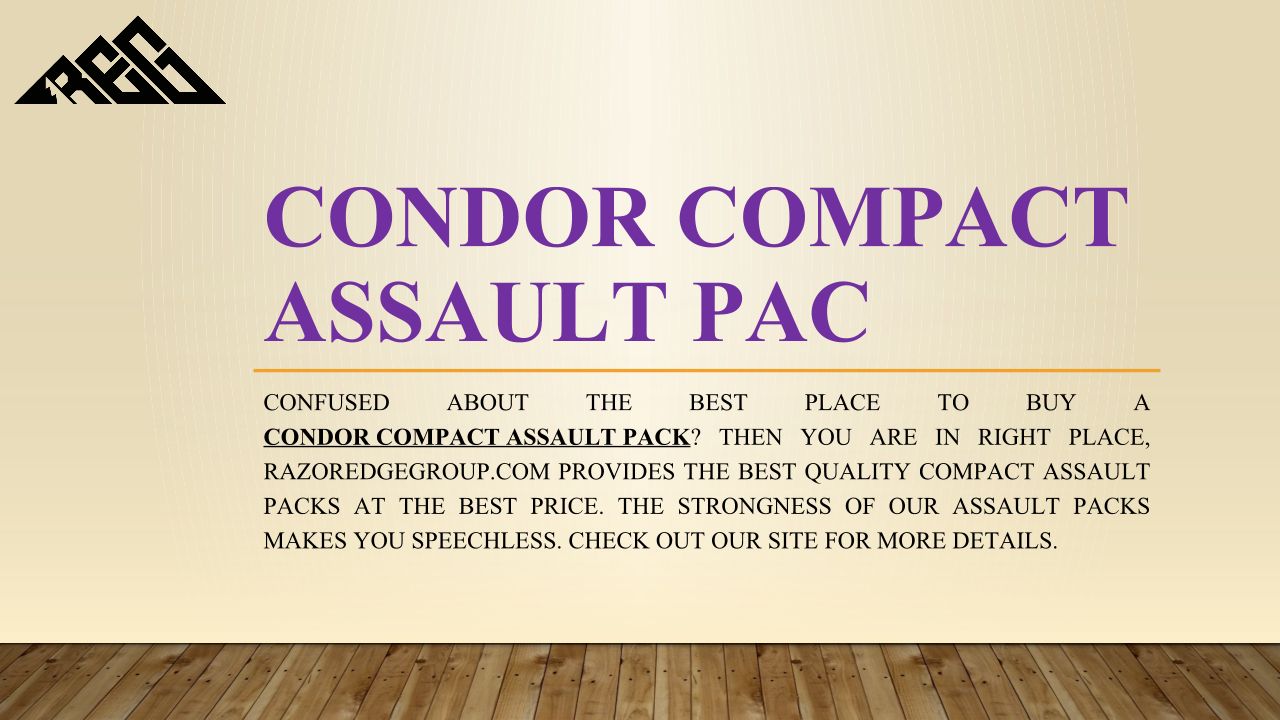 REG

CONDOR COMPACT ASSAULT PAC

CONFUSED ABOUT THE BEST PLACE TO BUY A CONDOR COMPACT ASSAULT PACK? THEN YOU ARE IN RIGHT PLACE, RAZOREDGEGROUP.COM PROVIDES THE BEST QUALITY COMPACT ASSAULT PACKS AT THE BEST PRICE. THE STRONGNESS OF OUR ASSAULT PACKS MAKES YOU SPEECHLESS. CHECK OUT OUR SITE FOR MORE DETAILS.